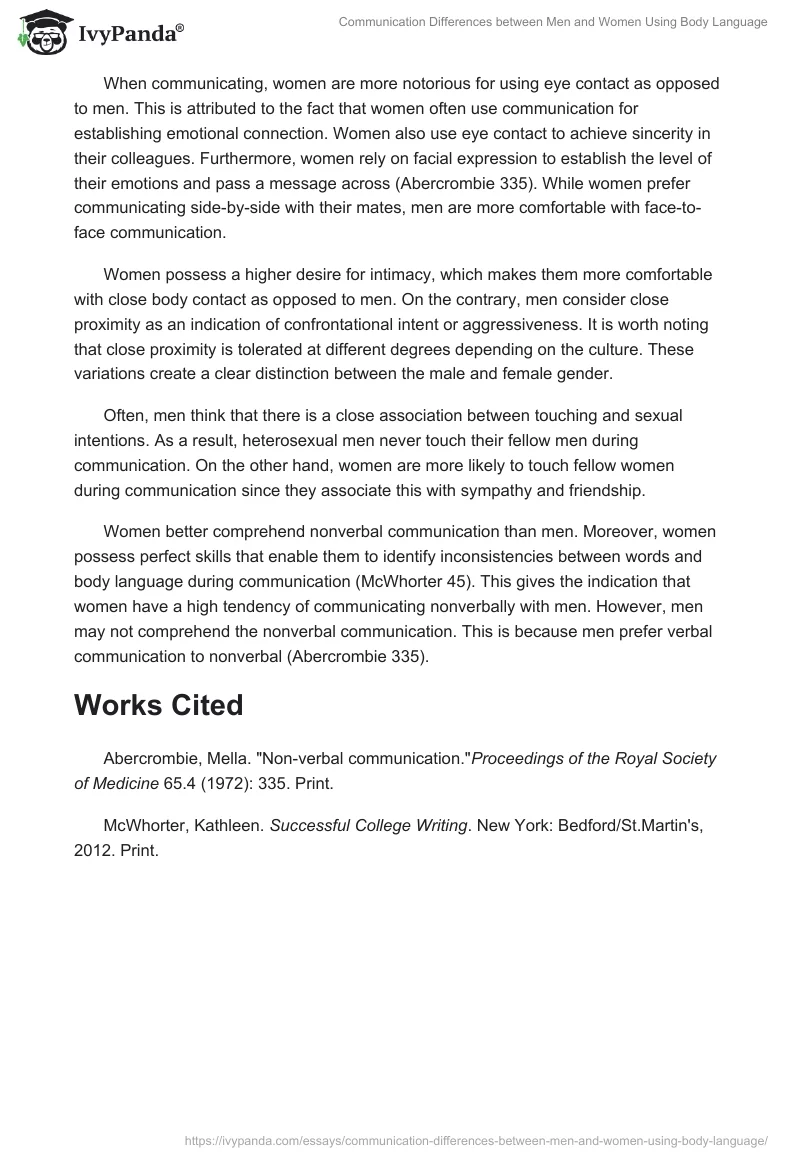 IvyPanda®

Communication Differences between Men and Women Using Body Language

When communicating, women are more notorious for using eye contact as opposed to men. This is attributed to the fact that women often use communication for establishing emotional connection. Women also use eye contact to achieve sincerity in their colleagues. Furthermore, women rely on facial expression to establish the level of their emotions and pass a message across (Abercrombie 335). While women prefer communicating side-by-side with their mates, men are more comfortable with face-to-face communication.

Women possess a higher desire for intimacy, which makes them more comfortable with close body contact as opposed to men. On the contrary, men consider close proximity as an indication of confrontational intent or aggressiveness. It is worth noting that close proximity is tolerated at different degrees depending on the culture. These variations create a clear distinction between the male and female gender.

Often, men think that there is a close association between touching and sexual intentions. As a result, heterosexual men never touch their fellow men during communication. On the other hand, women are more likely to touch fellow women during communication since they associate this with sympathy and friendship.

Women better comprehend nonverbal communication than men. Moreover, women possess perfect skills that enable them to identify inconsistencies between words and body language during communication (McWhorter 45). This gives the indication that women have a high tendency of communicating nonverbally with men. However, men may not comprehend the nonverbal communication. This is because men prefer verbal communication to nonverbal (Abercrombie 335).

Works Cited

Abercrombie, Mella. "Non-verbal communication."Proceedings of the Royal Society of Medicine 65.4 (1972): 335. Print.

McWhorter, Kathleen. Successful College Writing. New York: Bedford/St.Martin's, 2012. Print.

https://ivypanda.com/essays/communication-differences-between-men-and-women-using-body-language/